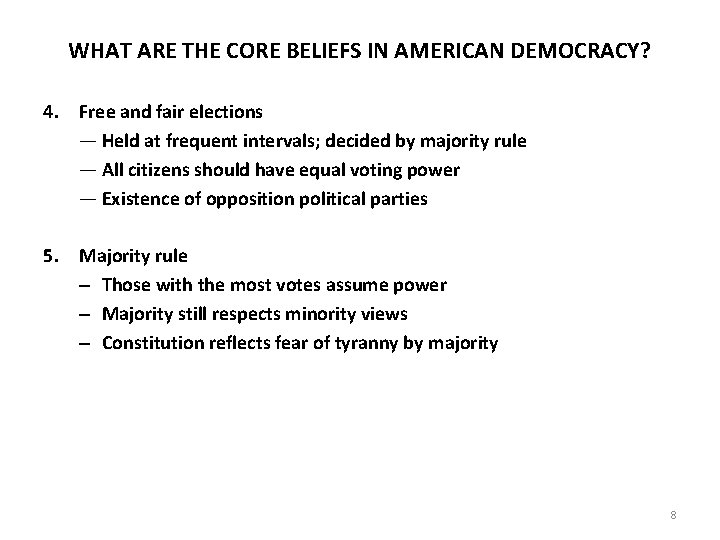 WHAT ARE THE CORE BELIEFS IN AMERICAN DEMOCRACY?

4. Free and fair elections
— Held at frequent intervals; decided by majority rule
— All citizens should have equal voting power
— Existence of opposition political parties

5. Majority rule
– Those with the most votes assume power
– Majority still respects minority views
– Constitution reflects fear of tyranny by majority

8